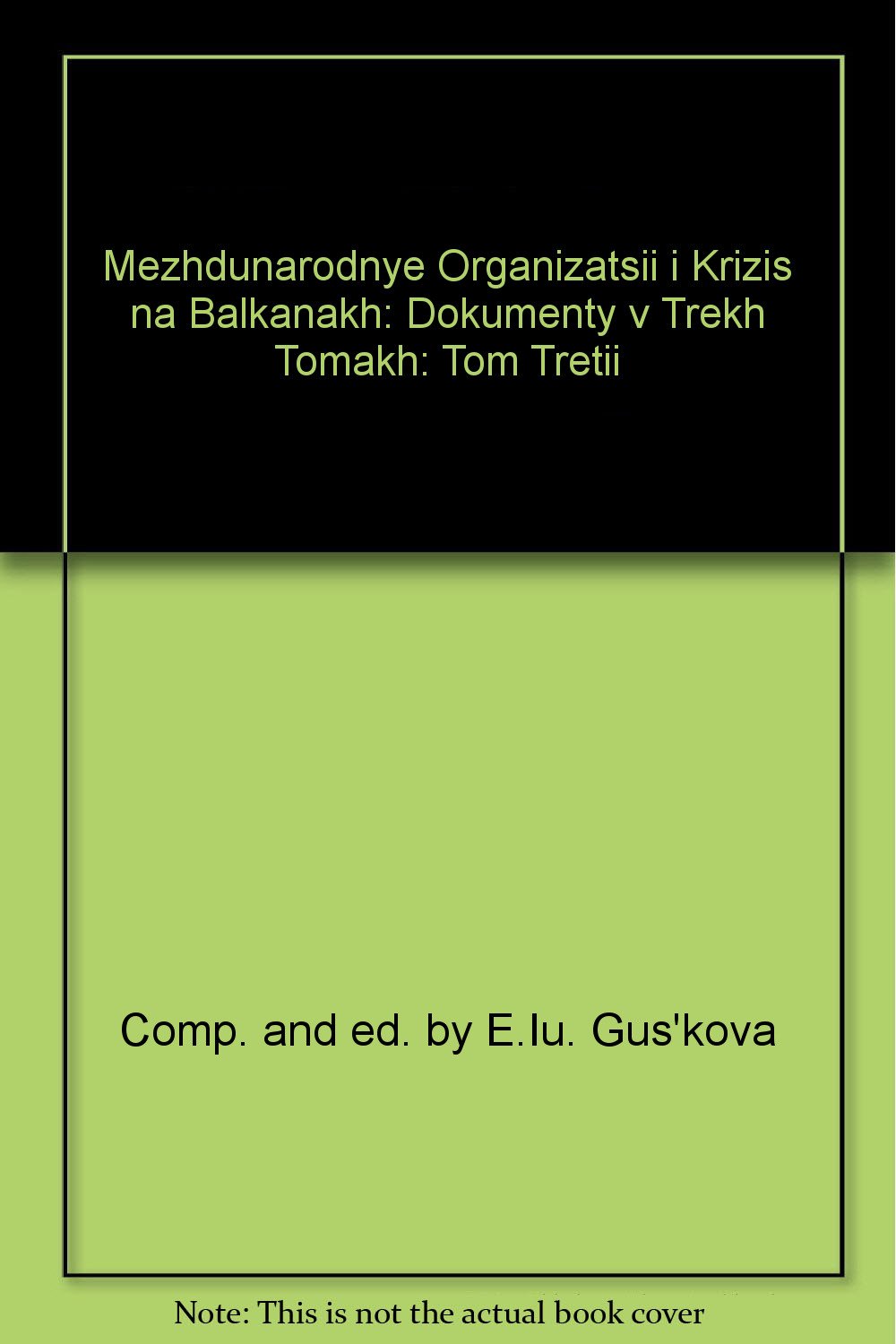 Mezhdunarodnye Organizatsii i Krizis na Balkanakh: Dokumenty v Trekh Tomakh: Tom Tretii

Comp. and ed. by E.Iu. Gus'kova

Note: This is not the actual book cover